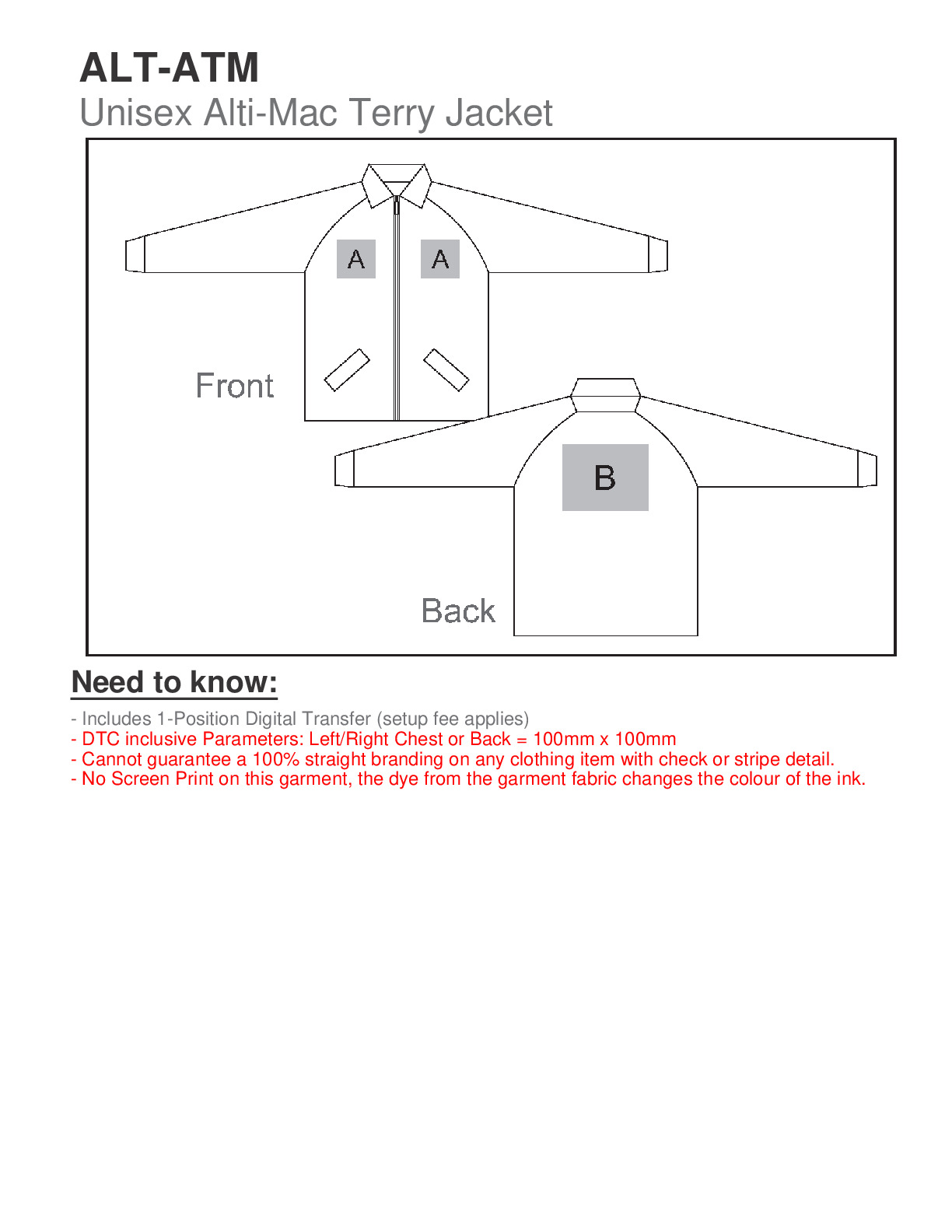 ALT-ATM
Unisex Alti-Mac Terry Jacket

A A

Front

B

Back

Need to know:

- Includes 1-Position Digital Transfer (setup fee applies)
- DTC inclusive Parameters: Left/Right Chest or Back = 100mm x 100mm
- Cannot guarantee a 100% straight branding on any clothing item with check or stripe detail.
- No Screen Print on this garment, the dye from the garment fabric changes the colour of the ink.